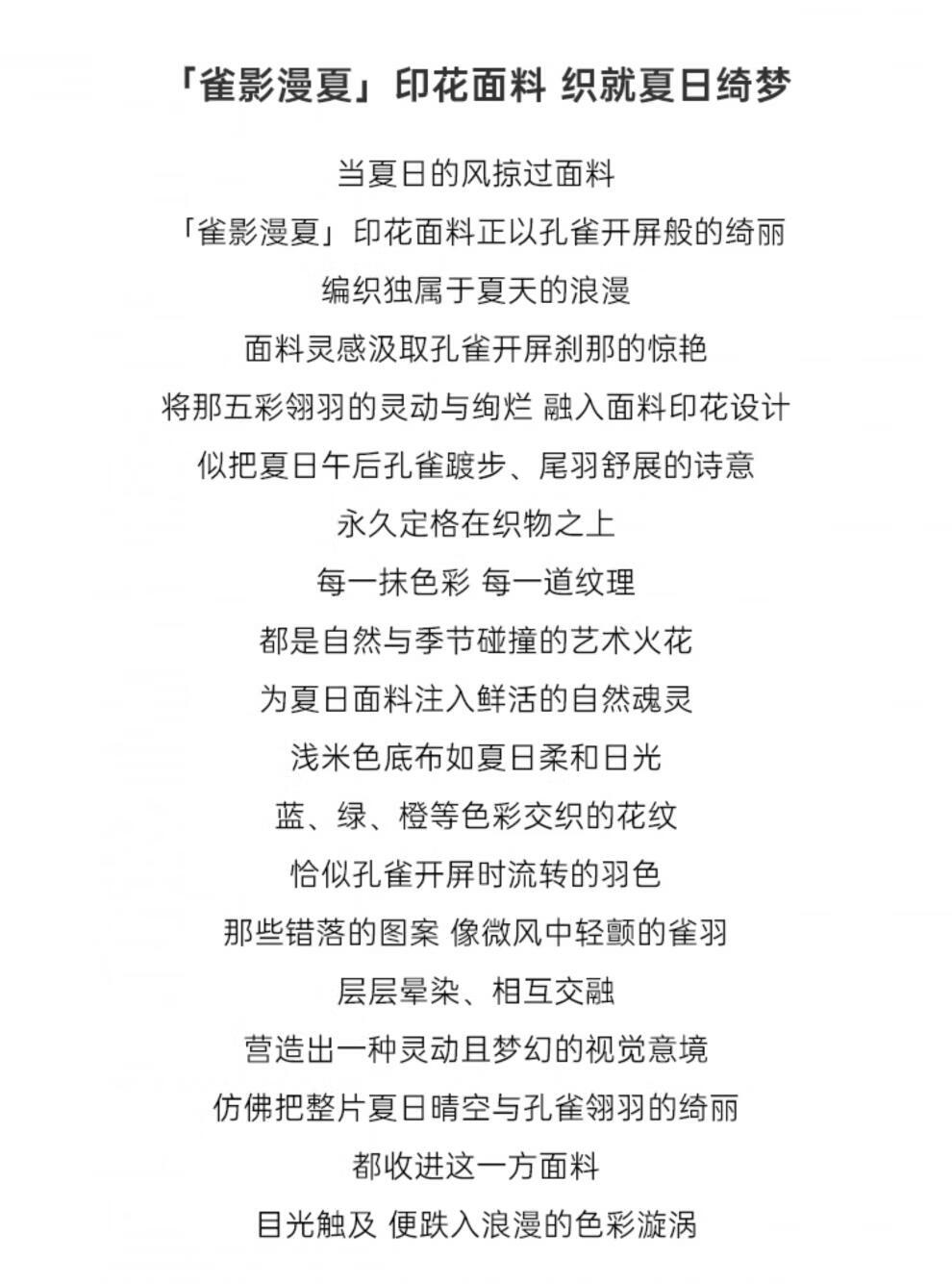 「雀影漫夏」印花面料 织就夏日绮梦

当夏日的风掠过面料
「雀影漫夏」印花面料正以孔雀开屏般的绮丽
编织独属于夏天的浪漫
面料灵感汲取孔雀开屏刹那的惊艳
将那五彩翎羽的灵动与绚烂 融入面料印花设计
似把夏日午后孔雀踱步、尾羽舒展的诗意
永久定格在织物之上
每一抹色彩 每一道纹理
都是自然与季节碰撞的艺术火花
为夏日面料注入鲜活的自然魂灵
浅米色底布如夏日柔和日光
蓝、绿、橙等色彩交织的花纹
恰似孔雀开屏时流转的羽色
那些错落的图案 像微风中轻颤的雀羽
层层晕染、相互交融
营造出一种灵动且梦幻的视觉意境
仿佛把整片夏日晴空与孔雀翎羽的绮丽
都收进这一方面料
目光触及 便跌入浪漫的色彩漩涡